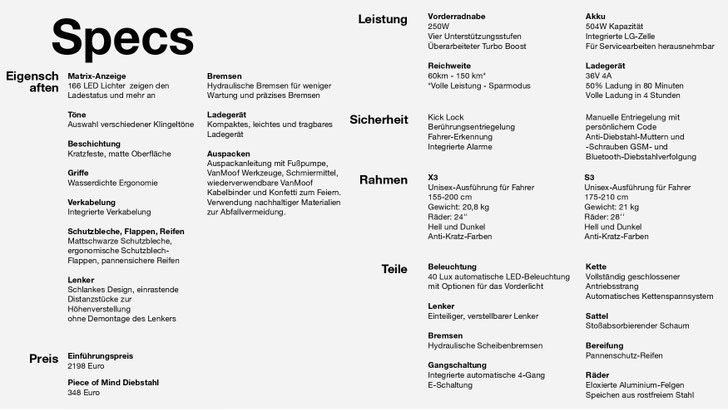 Specs

Eigenschaften

Matrix-Anzeige
166 LED Lichter zeigen den Ladestatus und mehr an

Töne
Auswahl verschiedener Klingeltöne

Beschichtung
Kratzfeste, matte Oberfläche

Griffe
Wasserdichte Ergonomie

Verkabelung
Integrierte Verkabelung

Schutzbleche, Flappen, Reifen
Mattschwarze Schutzbleche, ergonomische Schutzblech-Flappen, pannensichere Reifen

Lenker
Schlankes Design, einrastende Distanzstücke zur Höhenverstellung ohne Demontage des Lenkers

Bremsen
Hydraulische Bremsen für weniger Wartung und präzises Bremsen

Ladegerät
Kompaktes, leichtes und tragbares Ladegerät

Auspacken
Auspackanleitung mit Fußpumpe, VanMoof Werkzeuge, Schmiermittel, wiederverwendbare VanMoof Kabelbinder und Konfetti zum Feiern. Verwendung nachhaltiger Materialien zur Abfallvermeidung.

Preis

Einführungspreis
2198 Euro

Piece of Mind Diebstahl
348 Euro

Leistung

Vorderradnabe
250W
Vier Unterstützungsstufen
Überarbeiteter Turbo Boost

Reichweite
60km - 150 km*
*Volle Leistung - Sparmodus

Akku
504W Kapazität
Integrierte LG-Zelle
Für Servicearbeiten herausnehmbar

Ladegerät
36V 4A
50% Ladung in 80 Minuten
Volle Ladung in 4 Stunden

Sicherheit

Kick Lock
Berührungsentriegelung
Fahrer-Erkennung
Integrierte Alarme

Manuelle Entriegelung mit persönlichem Code
Anti-Diebstahl-Muttern und -Schrauben GSM- und Bluetooth-Diebstahlverfolgung

Rahmen

X3
Unisex-Ausführung für Fahrer
155-200 cm
Gewicht: 20,8 kg
Räder: 24''
Hell und Dunkel
Anti-Kratz-Farben

S3
Unisex-Ausführung für Fahrer
175-210 cm
Gewicht: 21 kg
Räder: 28''
Hell und Dunkel
Anti-Kratz-Farben

Teile

Beleuchtung
40 Lux automatische LED-Beleuchtung mit Optionen für das Vorderlicht

Lenker
Einteiliger, verstellbarer Lenker

Bremsen
Hydraulische Scheibenbremsen

Gangschaltung
Integrierte automatische 4-Gang E-Schaltung

Kette
Vollständig geschlossener Antriebsstrang
Automatisches Kettenspannsystem

Sattel
Stoßabsorbierender Schaum

Bereifung
Pannenschutz-Reifen

Räder
Eloxierte Aluminium-Felgen
Speichen aus rostfreiem Stahl